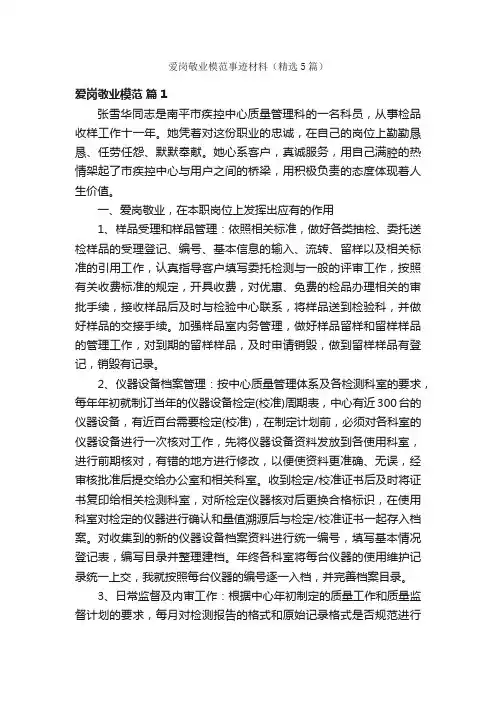 爱岗敬业模范事迹材料（精选5篇）

爱岗敬业模范 篇1

张雪华同志是南平市疾控中心质量管理科的一名科员，从事检品收样工作十一年。她凭着对这份职业的忠诚，在自己的岗位上勤勤恳恳、任劳任怨、默默奉献。她心系客户，真诚服务，用自己满腔的热情架起了市疾控中心与用户之间的桥梁，用积极负责的态度体现着人生价值。

一、爱岗敬业，在本职岗位上发挥出应有的作用

1、样品受理和样品管理：依照相关标准，做好各类抽检、委托送检样品的受理登记、编号、基本信息的输入、流转、留样以及相关标准的引用工作，认真指导客户填写委托检测与一般的评审工作，按照有关收费标准的规定，开具收费，对优惠、免费的检品办理相关的审批手续，接收样品后及时与检验中心联系，将样品送到检验科，并做好样品的交接手续。加强样品室内务管理，做好样品留样和留样样品的管理工作，对到期的留样样品，及时申请销毁，做到留样样品有登记，销毁有记录。

2、仪器设备档案管理：按中心质量管理体系及各检测科室的要求，每年年初就制订当年的仪器设备检定(校准)周期表，中心有近300台的仪器设备，有近百台需要检定(校准)，在制定计划前，必须对各科室的仪器设备进行一次核对工作，先将仪器设备资料发放到各使用科室，进行前期核对，有错的地方进行修改，以便使资料更准确、无误，经审核批准后提交给办公室和相关科室。收到检定/校准证书后及时将证书复印给相关检测科室，对所检定仪器核对后更换合格标识，在使用科室对检定的仪器进行确认和量值溯源后与检定/校准证书一起存入档案。对收集到的新的仪器设备档案资料进行统一编号，填写基本情况登记表，编写目录并整理建档。年终各科室将每台仪器的使用维护记录统一上交，我就按照每台仪器的编号逐一入档，并完善档案目录。

3、日常监督及内审工作：根据中心年初制定的质量工作和质量监督计划的要求，每月对检测报告的格式和原始记录格式是否规范进行